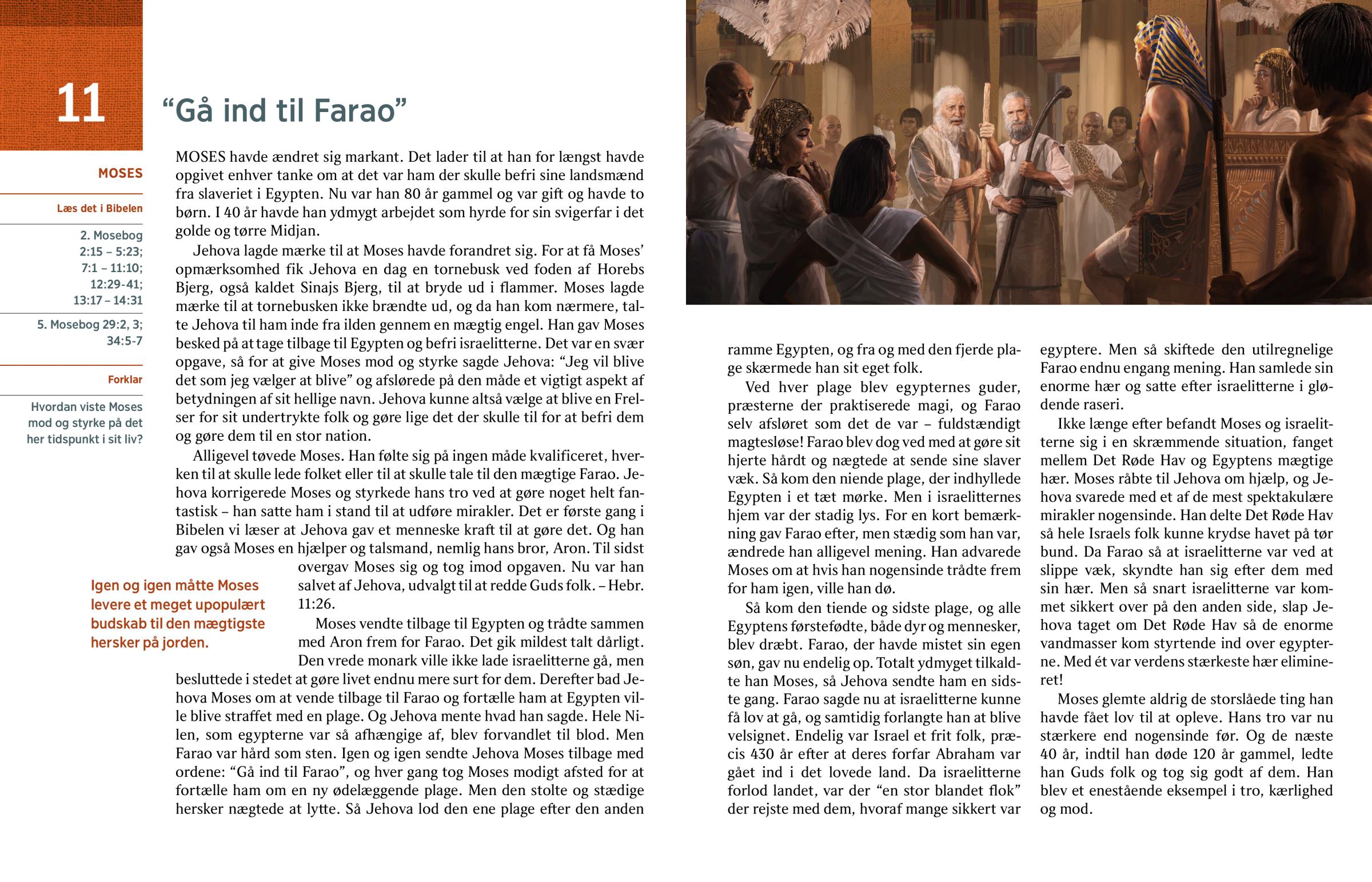 11

“Gå ind til Farao”

MOSES

Læs det i Bibelen

2. Mosebog 2:15 – 5:23; 7:1 – 11:10; 12:29-41; 13:17 – 14:31

5. Mosebog 29:2, 3; 34:5-7

Forklar

Hvordan viste Moses mod og styrke på det her tidspunkt i sit liv?

MOSES havde ændret sig markant. Det lader til at han for længst havde opgivet enhver tanke om at det var ham der skulle befri sine landsmænd fra slaveriet i Egypten. Nu var han 80 år gammel og var gift og havde to børn. I 40 år havde han ydmygt arbejdet som hyrde for sin svigerfar i det golde og tørre Midjan.

Jehova lagde mærke til at Moses havde forandret sig. For at få Moses’ opmærksomhed fik Jehova en dag en tornebusk ved foden af Horebs Bjerg, også kaldet Sinajs Bjerg, til at bryde ud i flammer. Moses lagde mærke til at tornebusken ikke brændte ud, og da han kom nærmere, talte Jehova til ham inde fra ilden gennem en mægtig engel. Han gav Moses besked på at tage tilbage til Egypten og befri israelitterne. Det var en svær opgave, så for at give Moses mod og styrke sagde Jehova: “Jeg vil blive det som jeg vælger at blive” og afslørede på den måde et vigtigt aspekt af betydningen af sit hellige navn. Jehova kunne altså vælge at blive en Frelser for sit undertrykte folk og gøre lige det der skulle til for at befri dem og gøre dem til en stor nation.

Alligevel tøvede Moses. Han følte sig på ingen måde kvalificeret, hverken til at skulle lede folket eller til at skulle tale til den mægtige Farao. Jehova korrigerede Moses og styrkede hans tro ved at gøre noget helt fantastisk – han satte ham i stand til at udføre mirakler. Det er første gang i Bibelen vi læser at Jehova gav et menneske kraft til at gøre det. Og han gav også Moses en hjælper og talsmand, nemlig hans bror, Aron. Til sidst overgav Moses sig og tog imod opgaven. Nu var han salvet af Jehova, udvalgt til at redde Guds folk. – Hebr. 11:26.

Igen og igen måtte Moses levere et meget upopulært budskab til den mægtigste hersker på jorden.

Moses vendte tilbage til Egypten og trådte sammen med Aron frem for Farao. Det gik mildest talt dårligt. Den vrede monark ville ikke lade israelitterne gå, men besluttede i stedet at gøre livet endnu mere surt for dem. Derefter bad Jehova Moses om at vende tilbage til Farao og fortælle ham at Egypten ville blive straffet med en plage. Og Jehova mente hvad han sagde. Hele Nilen, som egypterne var så afhængige af, blev forvandlet til blod. Men Farao var hård som sten. Igen og igen sendte Jehova Moses tilbage med ordene: “Gå ind til Farao”, og hver gang tog Moses modigt afsted for at fortælle ham om en ny ødelæggende plage. Men den stolte og stædige hersker nægtede at lytte. Så Jehova lod den ene plage efter den anden ramme Egypten, og fra og med den fjerde plage skærmede han sit eget folk.

Ved hver plage blev egypternes guder, præsterne der praktiserede magi, og Farao selv afsløret som det de var – fuldstændigt magtesløse! Farao blev dog ved med at gøre sit hjerte hårdt og nægtede at sende sine slaver væk. Så kom den niende plage, der indhyllede Egypten i et tæt mørke. Men i israelitternes hjem var der stadig lys. For en kort bemærkning gav Farao efter, men stædig som han var, ændrede han alligevel mening. Han advarede Moses om at hvis han nogensinde trådte frem for ham igen, ville han dø.

Så kom den tiende og sidste plage, og alle Egyptens førstefødte, både dyr og mennesker, blev dræbt. Farao, der havde mistet sin egen søn, gav nu endelig op. Totalt ydmyget tilkaldte han Moses, så Jehova sendte ham en sidste gang. Farao sagde nu at israelitterne kunne få lov at gå, og samtidig forlangte han at blive velsignet. Endelig var Israel et frit folk, præcis 430 år efter at deres forfar Abraham var gået ind i det lovede land. Da israelitterne forlod landet, var der “en stor blandet flok” der rejste med dem, hvoraf mange sikkert var egyptere. Men så skiftede den utilregnelige Farao endnu engang mening. Han samlede sin enorme hær og satte efter israelitterne i glødende raseri.

Ikke længe efter befandt Moses og israelitterne sig i en skræmmende situation, fanget mellem Det Røde Hav og Egyptens mægtige hær. Moses råbte til Jehova om hjælp, og Jehova svarede med et af de mest spektakulære mirakler nogensinde. Han delte Det Røde Hav så hele Israels folk kunne krydse havet på tør bund. Da Farao så at israelitterne var ved at slippe væk, skyndte han sig efter dem med sin hær. Men så snart israelitterne var kommet sikkert over på den anden side, slap Jehova taget om Det Røde Hav så de enorme vandmasser kom styrtende ind over egypterne. Med ét var verdens stærkeste hær elimineret!

Moses glemte aldrig de storslåede ting han havde fået lov til at opleve. Hans tro var nu stærkere end nogensinde før. Og de næste 40 år, indtil han døde 120 år gammel, ledte han Guds folk og tog sig godt af dem. Han blev et enestående eksempel i tro, kærlighed og mod.